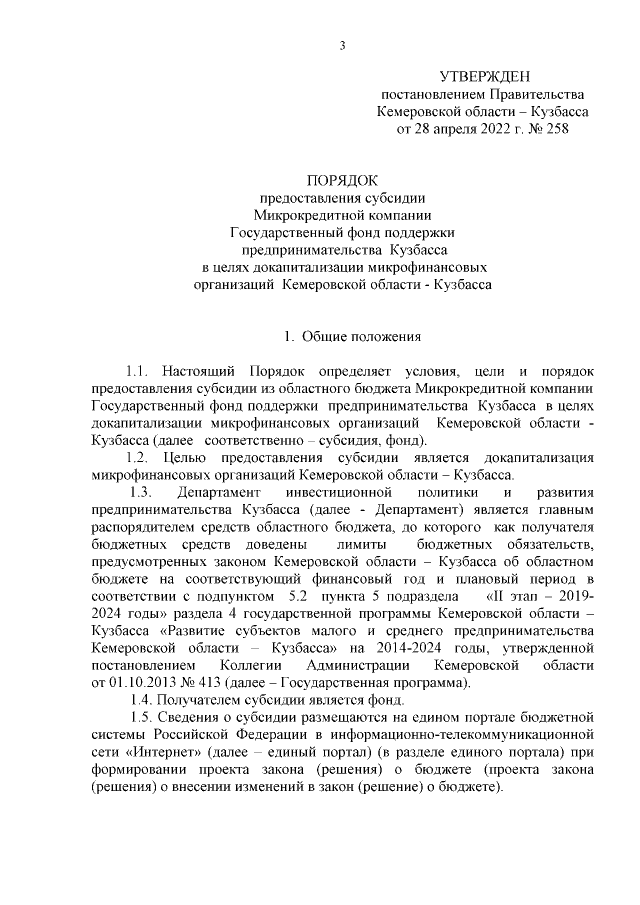 3

УТВЕРЖДЕН
постановлением Правительства
Кемеровской области – Кузбасса
от 28 апреля 2022 г. № 258

ПОРЯДОК
предоставления субсидии
Микрокредитной компании
Государственный фонд поддержки
предпринимательства Кузбасса
в целях докапитализации микрофинансовых
организаций Кемеровской области - Кузбасса

1. Общие положения

1.1. Настоящий Порядок определяет условия, цели и порядок предоставления субсидии из областного бюджета Микрокредитной компании Государственный фонд поддержки предпринимательства Кузбасса в целях докапитализации микрофинансовых организаций Кемеровской области - Кузбасса (далее соответственно – субсидия, фонд).

1.2. Целью предоставления субсидии является докапитализация микрофинансовых организаций Кемеровской области – Кузбасса.

1.3. Департамент инвестиционной политики и развития предпринимательства Кузбасса (далее - Департамент) является главным распорядителем средств областного бюджета, до которого как получателя бюджетных средств доведены лимиты бюджетных обязательств, предусмотренных законом Кемеровской области – Кузбасса об областном бюджете на соответствующий финансовый год и плановый период в соответствии с подпунктом 5.2 пункта 5 подраздела «II этап – 2019-2024 годы» раздела 4 государственной программы Кемеровской области – Кузбасса «Развитие субъектов малого и среднего предпринимательства Кемеровской области – Кузбасса» на 2014-2024 годы, утвержденной постановлением Коллегии Администрации Кемеровской области от 01.10.2013 № 413 (далее – Государственная программа).

1.4. Получателем субсидии является фонд.

1.5. Сведения о субсидии размещаются на едином портале бюджетной системы Российской Федерации в информационно-телекоммуникационной сети «Интернет» (далее – единый портал) (в разделе единого портала) при формировании проекта закона (решения) о бюджете (проекта закона (решения) о внесении изменений в закон (решение) о бюджете).